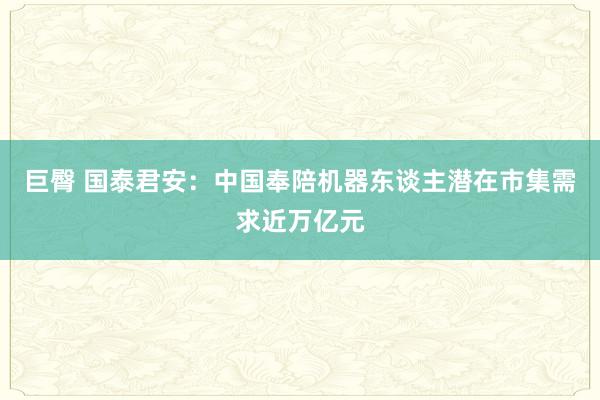 巨臀 国泰君安：中国奉陪机器东谈主潜在市集需求近万亿元